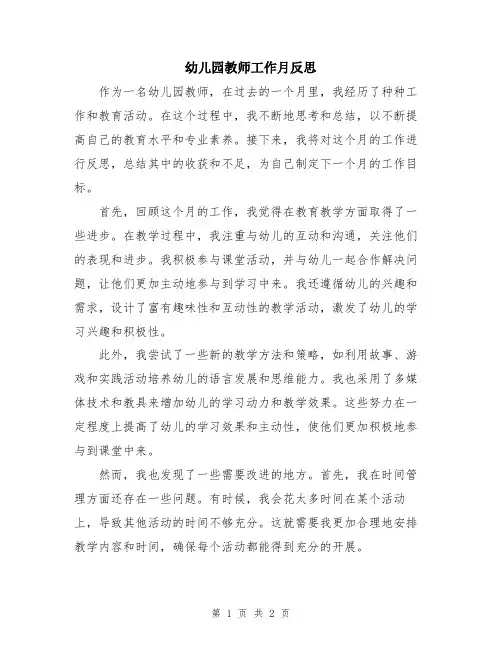 幼儿园教师工作月反思

作为一名幼儿园教师，在过去的一个月里，我经历了种种工作和教育活动。在这个过程中，我不断地思考和总结，以不断提高自己的教育水平和专业素养。接下来，我将对这个月的工作进行反思，总结其中的收获和不足，为自己制定下一个月的工作目标。

首先，回顾这个月的工作，我觉得在教育教学方面取得了一些进步。在教学过程中，我注重与幼儿的互动和沟通，关注他们的表现和进步。我积极参与课堂活动，并与幼儿一起合作解决问题，让他们更加主动地参与到学习中来。我还遵循幼儿的兴趣和需求，设计了富有趣味性和互动性的教学活动，激发了幼儿的学习兴趣和积极性。

此外，我尝试了一些新的教学方法和策略，如利用故事、游戏和实践活动培养幼儿的语言发展和思维能力。我也采用了多媒体技术和教具来增加幼儿的学习动力和教学效果。这些努力在一定程度上提高了幼儿的学习效果和主动性，使他们更加积极地参与到课堂中来。

然而，我也发现了一些需要改进的地方。首先，我在时间管理方面还存在一些问题。有时候，我会花太多时间在某个活动上，导致其他活动的时间不够充分。这就需要我更加合理地安排教学内容和时间，确保每个活动都能得到充分的开展。

第 1 页 共 2 页